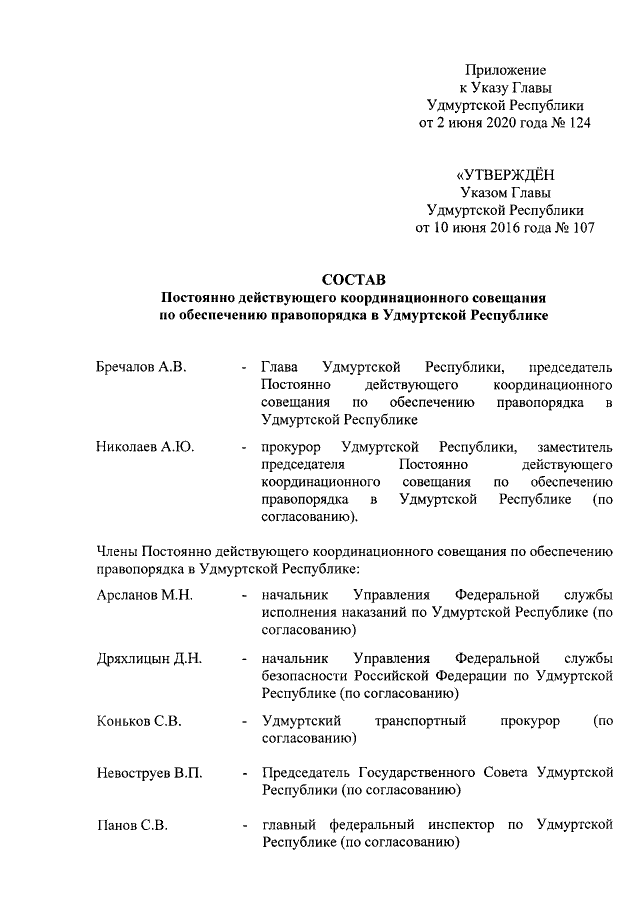 Приложение
к Указу Главы
Удмуртской Республики
от 2 июня 2020 года № 124

«УТВЕРЖДЁН
Указом Главы
Удмуртской Республики
от 10 июня 2016 года № 107

СОСТАВ
Постоянно действующего координационного совещания
по обеспечению правопорядка в Удмуртской Республике

Бречалов А.В. - Глава Удмуртской Республики, председатель Постоянно действующего координационного совещания по обеспечению правопорядка в Удмуртской Республике

Николаев А.Ю. - прокурор Удмуртской Республики, заместитель председателя Постоянно действующего координационного совещания по обеспечению правопорядка в Удмуртской Республике (по согласованию).

Члены Постоянно действующего координационного совещания по обеспечению правопорядка в Удмуртской Республике:

Арсланов М.Н. - начальник Управления Федеральной службы исполнения наказаний по Удмуртской Республике (по согласованию)

Дряхлицын Д.Н. - начальник Управления Федеральной службы безопасности Российской Федерации по Удмуртской Республике (по согласованию)

Коньков С.В. - Удмуртский транспортный прокурор (по согласованию)

Невоструев В.П. - Председатель Государственного Совета Удмуртской Республики (по согласованию)

Панов С.В. - главный федеральный инспектор по Удмуртской Республике (по согласованию)